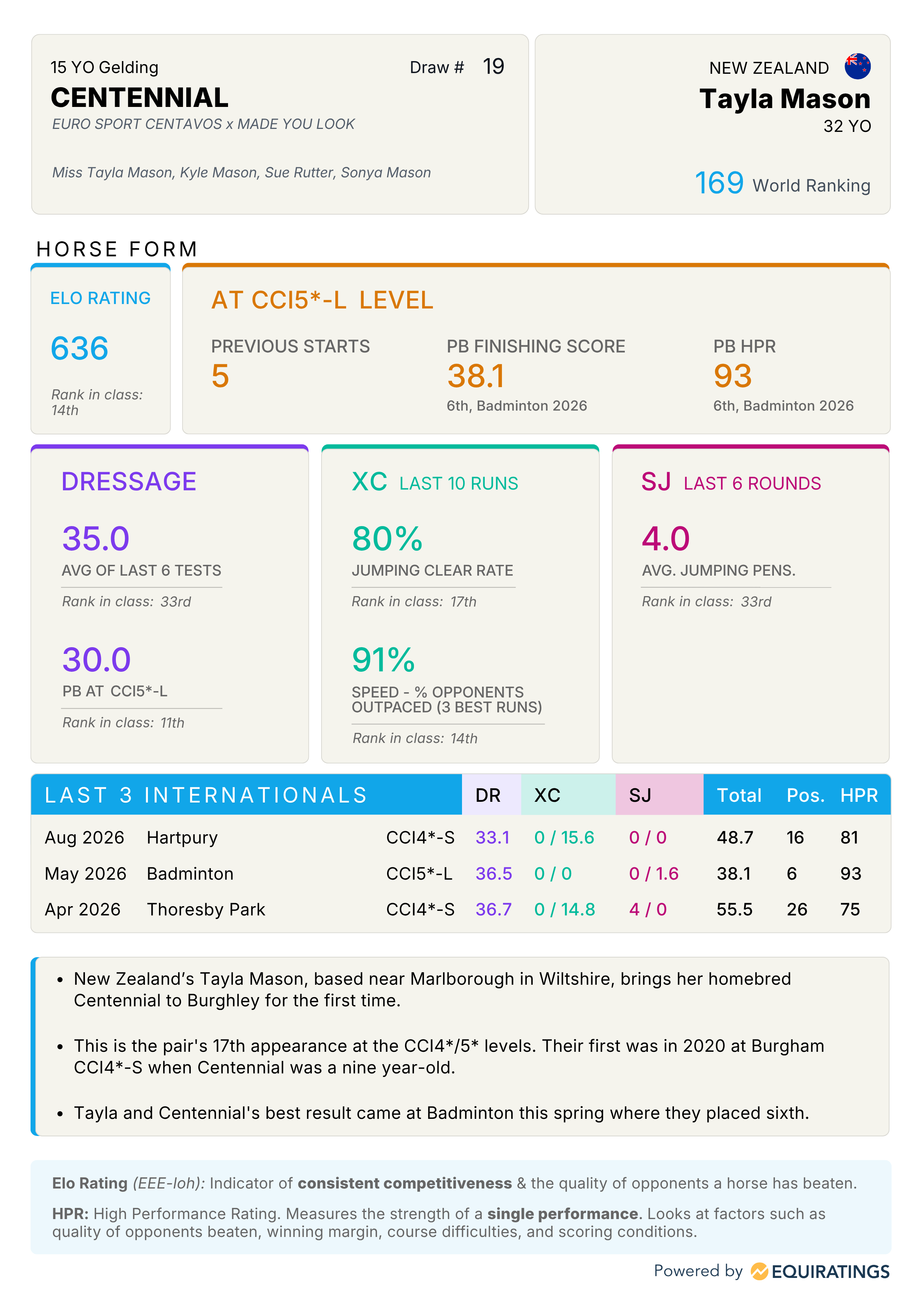 15 YO Gelding
Draw # 19
CENTENNIAL
EURO SPORT CENTAVOS x MADE YOU LOOK

Miss Tayla Mason, Kyle Mason, Sue Rutter, Sonya Mason

NEW ZEALAND
Tayla Mason
32 YO

169 World Ranking

HORSE FORM

ELO RATING
636
Rank in class: 14th

AT CCI5*-L LEVEL
PREVIOUS STARTS
5
PB FINISHING SCORE
38.1
6th, Badminton 2026
PB HPR
93
6th, Badminton 2026

DRESSAGE
35.0
AVG OF LAST 6 TESTS
Rank in class: 33rd
30.0
PB AT CCI5*-L
Rank in class: 11th

XC LAST 10 RUNS
80%
JUMPING CLEAR RATE
Rank in class: 17th
91%
SPEED - % OPPONENTS OUTPACED (3 BEST RUNS)
Rank in class: 14th

SJ LAST 6 ROUNDS
4.0
AVG. JUMPING PENS.
Rank in class: 33rd

| LAST 3 INTERNATIONALS | | | DR | XC | SJ | Total | Pos. | HPR |
|---|---|---|---|---|---|---|---|---|
| Aug 2026 | Hartpury | CCI4*-S | 33.1 | 0 / 15.6 | 0 / 0 | 48.7 | 16 | 81 |
| May 2026 | Badminton | CCI5*-L | 36.5 | 0 / 0 | 0 / 1.6 | 38.1 | 6 | 93 |
| Apr 2026 | Thoresby Park | CCI4*-S | 36.7 | 0 / 14.8 | 4 / 0 | 55.5 | 26 | 75 |

• New Zealand's Tayla Mason, based near Marlborough in Wiltshire, brings her homebred Centennial to Burghley for the first time.

• This is the pair's 17th appearance at the CCI4*/5* levels. Their first was in 2020 at Burgham CCI4*-S when Centennial was a nine year-old.

• Tayla and Centennial's best result came at Badminton this spring where they placed sixth.

Elo Rating (EEE-loh): Indicator of consistent competitiveness & the quality of opponents a horse has beaten.

HPR: High Performance Rating. Measures the strength of a single performance. Looks at factors such as quality of opponents beaten, winning margin, course difficulties, and scoring conditions.

Powered by EQUIRATINGS